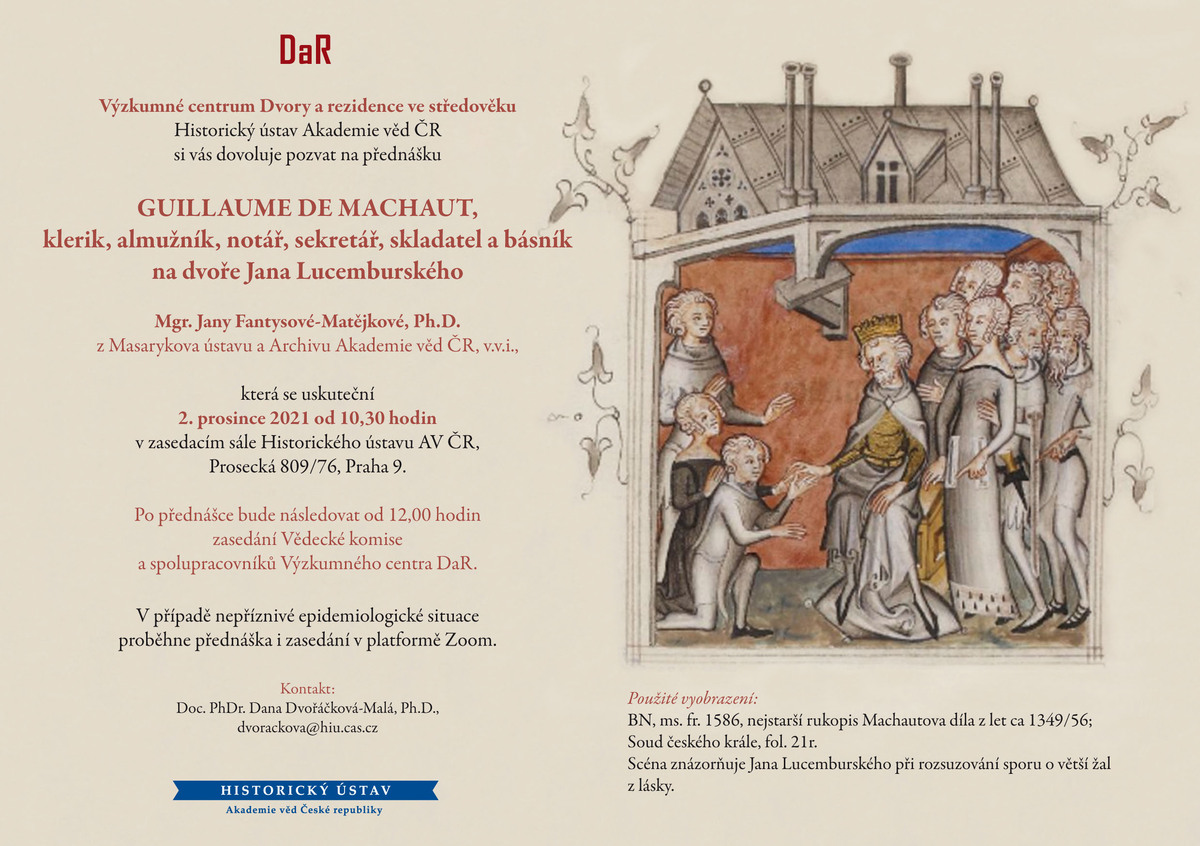 DaR

Výzkumné centrum Dvory a rezidence ve středověku
Historický ústav Akademie věd ČR
si vás dovoluje pozvat na přednášku

GUILLAUME DE MACHAUT,
klerik, almužník, notář, sekretář, skladatel a básník
na dvoře Jana Lucemburského

Mgr. Jany Fantysové-Matějkové, Ph.D.
z Masarykova ústavu a Archivu Akademie věd ČR, v.v.i.,

která se uskuteční
2. prosince 2021 od 10,30 hodin
v zasedacím sále Historického ústavu AV ČR,
Prosecká 809/76, Praha 9.

Po přednášce bude následovat od 12,00 hodin
zasedání Vědecké komise
a spolupracovníků Výzkumného centra DaR.

V případě nepříznivé epidemiologické situace
proběhne přednáška i zasedání v platformě Zoom.

Kontakt:
Doc. PhDr. Dana Dvořáčková-Malá, Ph.D.,
dvorackova@hiu.cas.cz

HISTORICKÝ ÚSTAV
Akademie věd České republiky

Použité vyobrazení:
BN, ms. fr. 1586, nejstarší rukopis Machautova díla z let ca 1349/56;
Soud českého krále, fol. 21r.
Scéna znázorňuje Jana Lucemburského při rozsuzování sporu o větší žal z lásky.